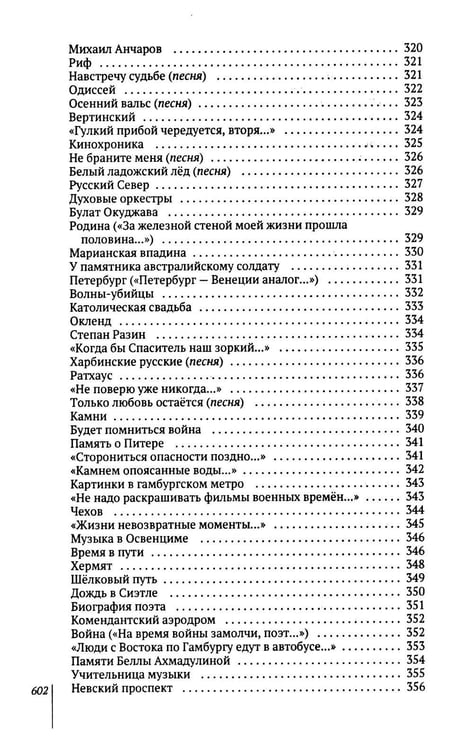 Михаил Анчаров 320
Риф 321
Навстречу судьбе (песня) 321
Одиссей 322
Осенний вальс (песня) 323
Вертинский 324
«Гулкий прибой чередуется, вторя...» 324
Кинохроника 325
Не браните меня (песня) 326
Белый ладожский лёд (песня) 326
Русский Север 327
Духовые оркестры 328
Булат Окуджава 329
Родина («За железной стеной моей жизни прошла половина...») 329
Марианская впадина 330
У памятника австралийскому солдату 331
Петербург («Петербург — Венеции аналог...») 331
Волны-убийцы 332
Католическая свадьба 333
Окленд 334
Степан Разин 334
«Когда бы Спаситель наш зоркий...» 335
Харбинские русские (песня) 336
Ратхаус 336
«Не поверю уже никогда...» 337
Только любовь остаётся (песня) 338
Камни 339
Будет помниться война 340
Память о Питере 341
«Сторониться опасности поздно...» 341
«Камнем опоясанные воды...» 342
Картинки в гамбургском метро 343
«Не надо раскрашивать фильмы военных времён...» 343
Чехов 344
«Жизни невозвратные моменты...» 345
Музыка в Освенциме 346
Время в пути 346
Хермят 348
Шёлковый путь 349
Дождь в Сиэтле 350
Биография поэта 351
Комендантский аэродром 352
Война («На время войны замолчи, поэт...») 352
«Люди с Востока по Гамбургу едут в автобусе...» 353
Памяти Беллы Ахмадулиной 354
Учительница музыки 355
Невский проспект 356

602